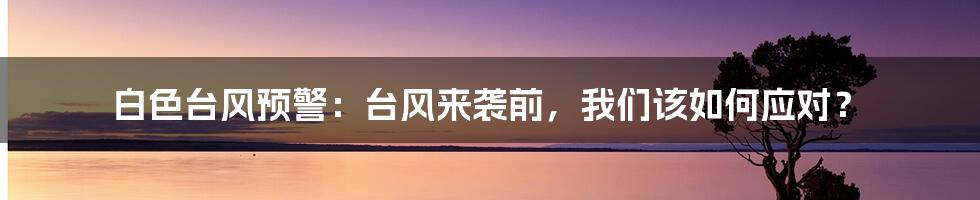 白色台风预警：台风来袭前，我们该如何应对？